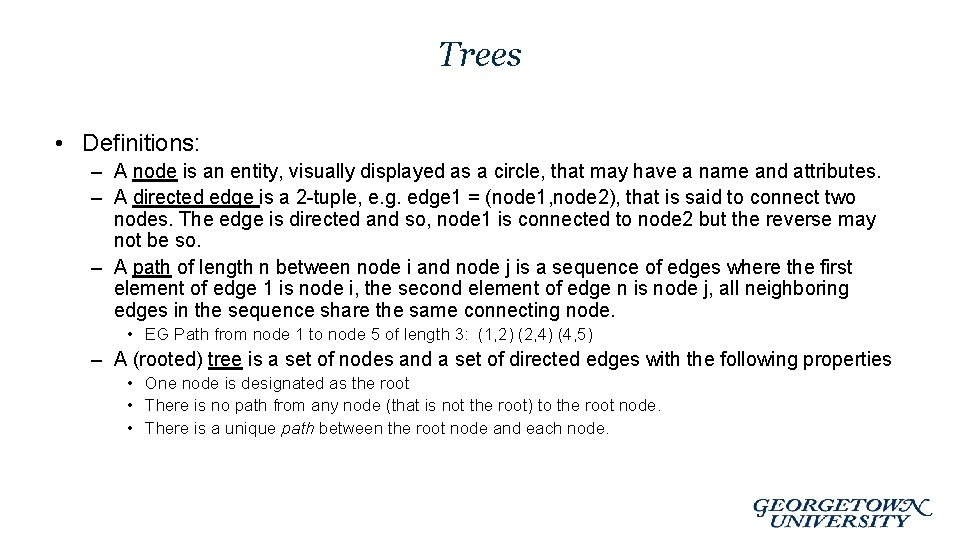 Trees

• Definitions:

– A node is an entity, visually displayed as a circle, that may have a name and attributes.

– A directed edge is a 2-tuple, e.g. edge1 = (node1,node2), that is said to connect two nodes. The edge is directed and so, node1 is connected to node2 but the reverse may not be so.

– A path of length n between node i and node j is a sequence of edges where the first element of edge 1 is node i, the second element of edge n is node j, all neighboring edges in the sequence share the same connecting node.

• EG Path from node 1 to node 5 of length 3: (1,2) (2,4) (4,5)

– A (rooted) tree is a set of nodes and a set of directed edges with the following properties

• One node is designated as the root
• There is no path from any node (that is not the root) to the root node.
• There is a unique path between the root node and each node.

GEORGETOWN UNIVERSITY